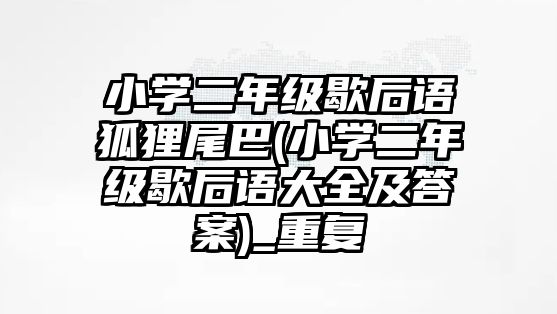 小学二年级歇后语狐狸尾巴(小学二年级歇后语大全及答案)_重复